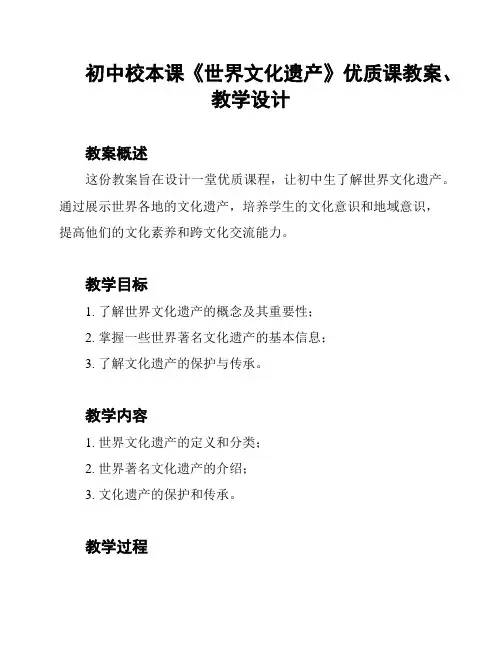 初中校本课《世界文化遗产》优质课教案、教学设计

教案概述

这份教案旨在设计一堂优质课程，让初中生了解世界文化遗产。通过展示世界各地的文化遗产，培养学生的文化意识和地域意识，提高他们的文化素养和跨文化交流能力。

教学目标

1. 了解世界文化遗产的概念及其重要性；
2. 掌握一些世界著名文化遗产的基本信息；
3. 了解文化遗产的保护与传承。

教学内容

1. 世界文化遗产的定义和分类；
2. 世界著名文化遗产的介绍；
3. 文化遗产的保护和传承。

教学过程